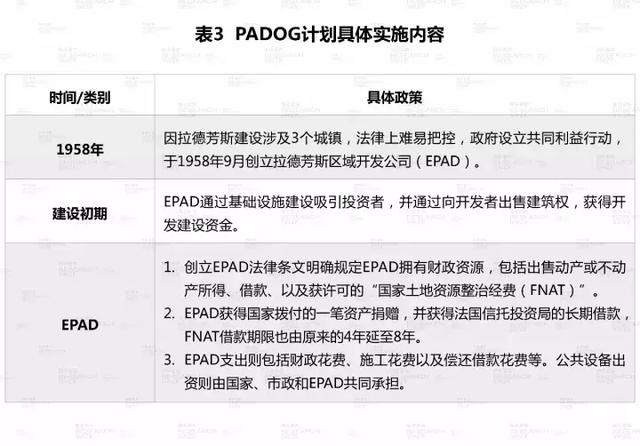 表3 PADOG计划具体实施内容

| 时间/类别 | 具体政策 |
|---|---|
| 1958年 | 因拉德芳斯建设涉及3个城镇，法律上难易把控，政府设立共同利益行动，于1958年9月创立拉德芳斯区域开发公司（EPAD）。 |
| 建设初期 | EPAD通过基础设施建设吸引投资者，并通过向开发者出售建筑权，获得开发建设资金。 |
| EPAD | 1.创立EPAD法律条文明确规定EPAD拥有财政资源，包括出售动产或不动产所得、借款、以及获许可的“国家土地资源整治经费（FNAT）”。 2.EPAD获得国家拨付的一笔资产捐赠，并获得法国信托投资局的长期借款，FNAT借款期限也由原来的4年延至8年。 3.EPAD支出则包括财政花费、施工花费以及偿还借款花费等。公共设备出资则由国家、市政和EPAD共同承担。 |